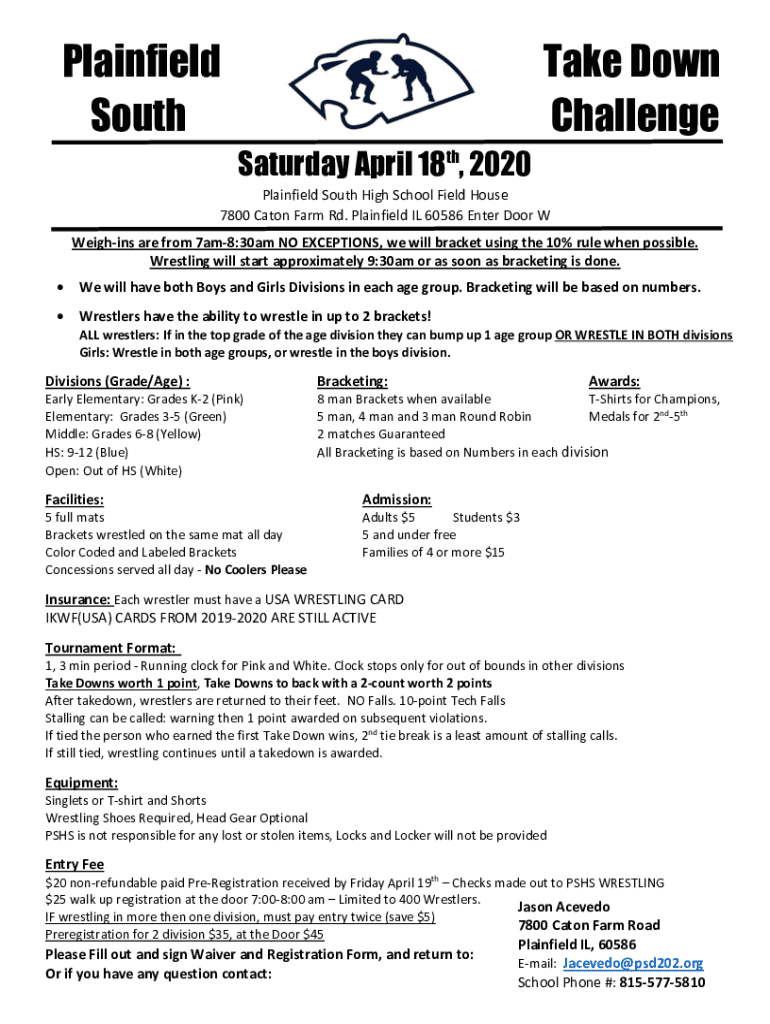 Plainfield South

Take Down Challenge

Saturday April 18$^{th}$, 2020

Plainfield South High School Field House
7800 Caton Farm Rd. Plainfield IL 60586 Enter Door W

Weigh-ins are from 7am-8:30am NO EXCEPTIONS, we will bracket using the 10% rule when possible. Wrestling will start approximately 9:30am or as soon as bracketing is done.

• We will have both Boys and Girls Divisions in each age group. Bracketing will be based on numbers.

• Wrestlers have the ability to wrestle in up to 2 brackets!
ALL wrestlers: If in the top grade of the age division they can bump up 1 age group OR WRESTLE IN BOTH divisions
Girls: Wrestle in both age groups, or wrestle in the boys division.

Divisions (Grade/Age) :
Early Elementary: Grades K-2 (Pink)
Elementary: Grades 3-5 (Green)
Middle: Grades 6-8 (Yellow)
HS: 9-12 (Blue)
Open: Out of HS (White)

Bracketing:
8 man Brackets when available
5 man, 4 man and 3 man Round Robin
2 matches Guaranteed
All Bracketing is based on Numbers in each division

Awards:
T-Shirts for Champions,
Medals for 2$^{nd}$-5$^{th}$

Facilities:
5 full mats
Brackets wrestled on the same mat all day
Color Coded and Labeled Brackets
Concessions served all day - No Coolers Please

Admission:
Adults $5 Students $3
5 and under free
Families of 4 or more $15

Insurance: Each wrestler must have a USA WRESTLING CARD
IKWF(USA) CARDS FROM 2019-2020 ARE STILL ACTIVE

Tournament Format:
1, 3 min period - Running clock for Pink and White. Clock stops only for out of bounds in other divisions
Take Downs worth 1 point, Take Downs to back with a 2-count worth 2 points
After takedown, wrestlers are returned to their feet. NO Falls. 10-point Tech Falls
Stalling can be called: warning then 1 point awarded on subsequent violations.
If tied the person who earned the first Take Down wins, 2$^{nd}$ tie break is a least amount of stalling calls.
If still tied, wrestling continues until a takedown is awarded.

Equipment:
Singlets or T-shirt and Shorts
Wrestling Shoes Required, Head Gear Optional
PSHS is not responsible for any lost or stolen items, Locks and Locker will not be provided

Entry Fee
$20 non-refundable paid Pre-Registration received by Friday April 19$^{th}$ – Checks made out to PSHS WRESTLING
$25 walk up registration at the door 7:00-8:00 am – Limited to 400 Wrestlers.
IF wrestling in more then one division, must pay entry twice (save $5)
Preregistration for 2 division $35, at the Door $45
Please Fill out and sign Waiver and Registration Form, and return to:
Or if you have any question contact:

Jason Acevedo
7800 Caton Farm Road
Plainfield IL, 60586
E-mail: Jacevedo@psd202.org
School Phone #: 815-577-5810